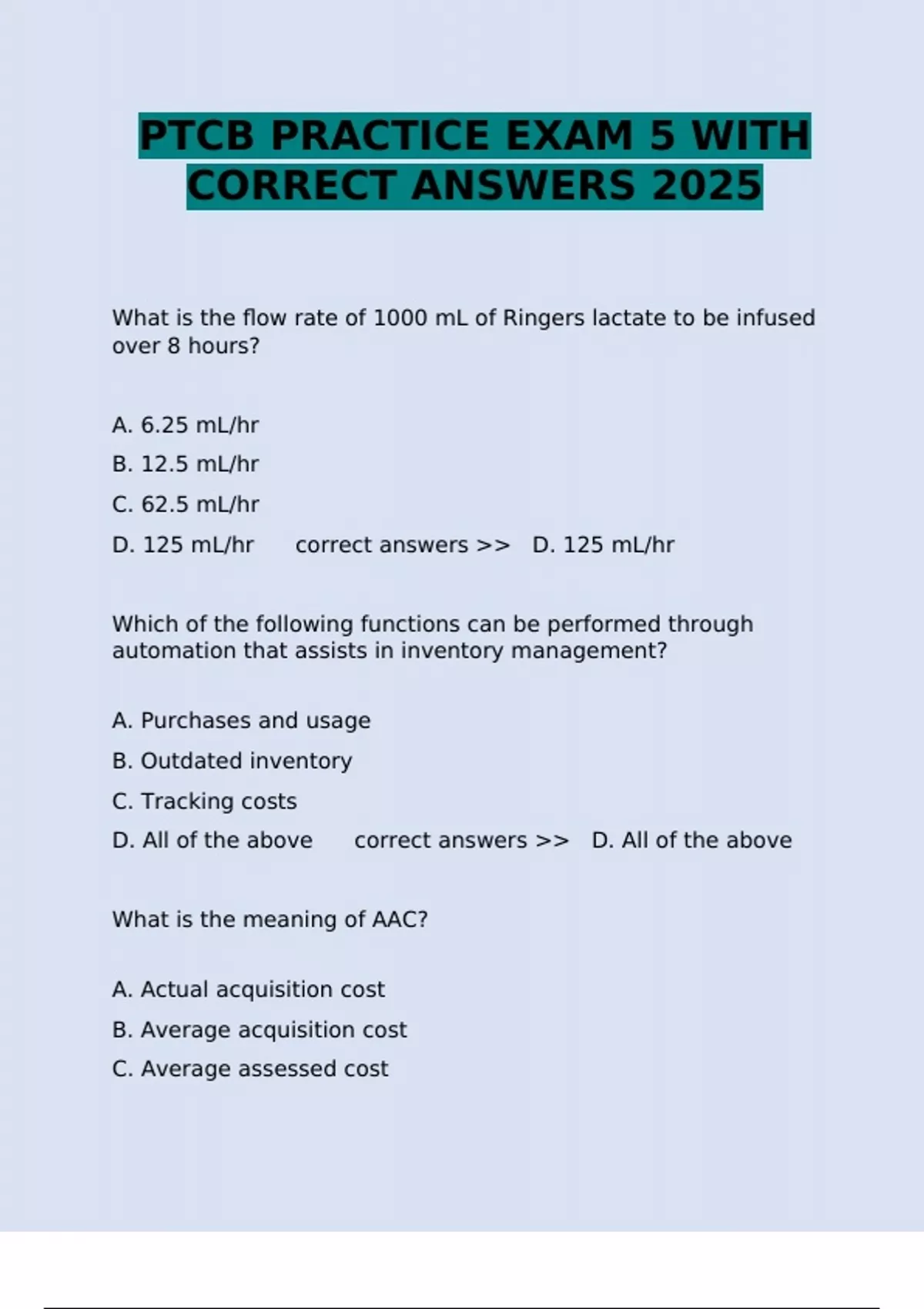 PTCB PRACTICE EXAM 5 WITH CORRECT ANSWERS 2025

What is the flow rate of 1000 mL of Ringers lactate to be infused over 8 hours?

A. 6.25 mL/hr

B. 12.5 mL/hr

C. 62.5 mL/hr

D. 125 mL/hr correct answers >> D. 125 mL/hr

Which of the following functions can be performed through automation that assists in inventory management?

A. Purchases and usage

B. Outdated inventory

C. Tracking costs

D. All of the above correct answers >> D. All of the above

What is the meaning of AAC?

A. Actual acquisition cost

B. Average acquisition cost

C. Average assessed cost